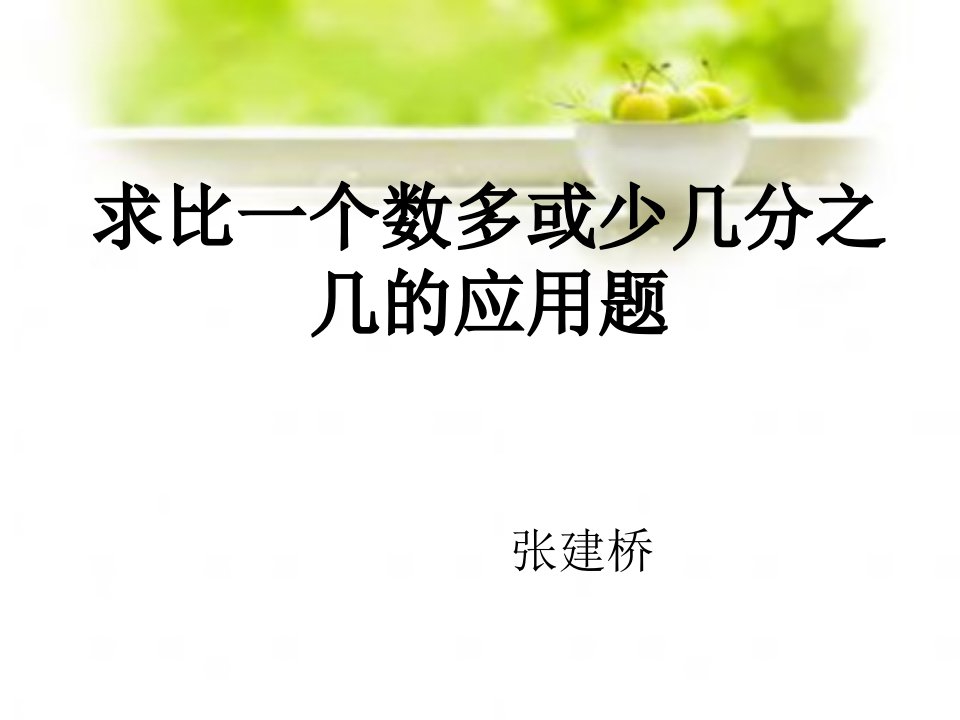 求比一个数多或少几分之几的应用题

张建桥